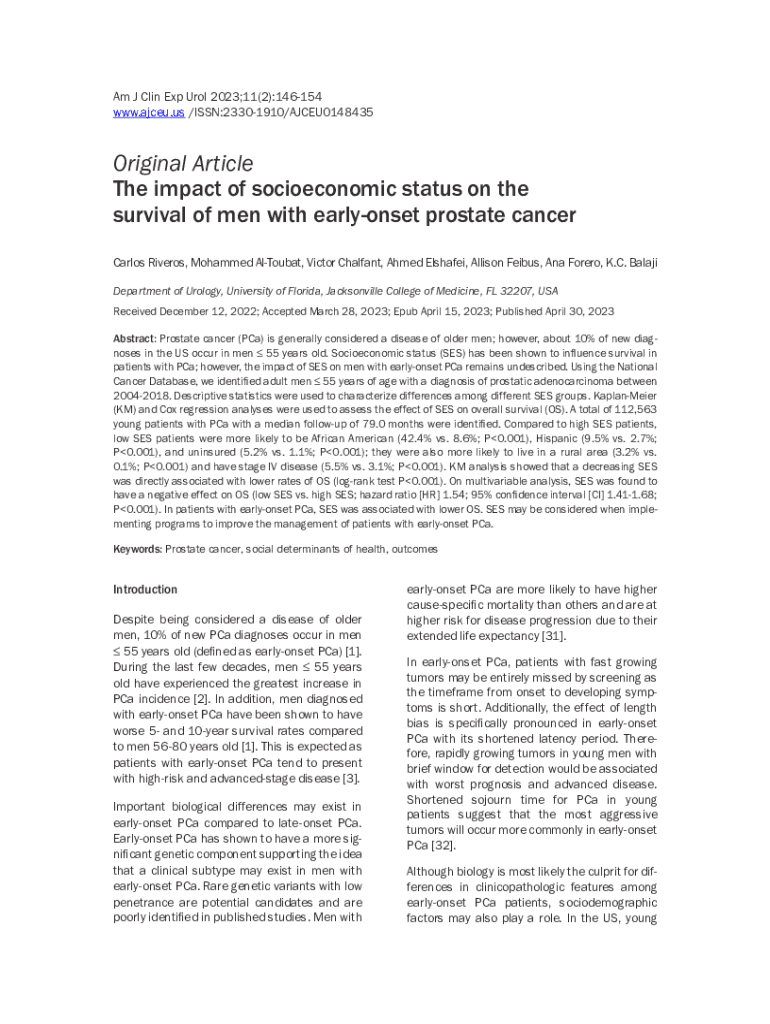 Am J Clin Exp Urol 2023;11(2):146-154
www.ajceu.us /ISSN:2330-1910/AJCEU0148435

Original Article
The impact of socioeconomic status on the survival of men with early-onset prostate cancer

Carlos Riveros, Mohammed Al-Toubat, Victor Chalfant, Ahmed Elshafei, Allison Feibus, Ana Forero, K.C. Balaji

Department of Urology, University of Florida, Jacksonville College of Medicine, FL 32207, USA

Received December 12, 2022; Accepted March 28, 2023; Epub April 15, 2023; Published April 30, 2023

Abstract: Prostate cancer (PCa) is generally considered a disease of older men; however, about 10% of new diagnoses in the US occur in men ≤ 55 years old. Socioeconomic status (SES) has been shown to influence survival in patients with PCa; however, the impact of SES on men with early-onset PCa remains undescribed. Using the National Cancer Database, we identified adult men ≤ 55 years of age with a diagnosis of prostatic adenocarcinoma between 2004-2018. Descriptive statistics were used to characterize differences among different SES groups. Kaplan-Meier (KM) and Cox regression analyses were used to assess the effect of SES on overall survival (OS). A total of 112,563 young patients with PCa with a median follow-up of 79.0 months were identified. Compared to high SES patients, low SES patients were more likely to be African American (42.4% vs. 8.6%; P<0.001), Hispanic (9.5% vs. 2.7%; P<0.001), and uninsured (5.2% vs. 1.1%; P<0.001); they were also more likely to live in a rural area (3.2% vs. 0.1%; P<0.001) and have stage IV disease (5.5% vs. 3.1%; P<0.001). KM analysis showed that a decreasing SES was directly associated with lower rates of OS (log-rank test P<0.001). On multivariable analysis, SES was found to have a negative effect on OS (low SES vs. high SES; hazard ratio [HR] 1.54; 95% confidence interval [CI] 1.41-1.68; P<0.001). In patients with early-onset PCa, SES was associated with lower OS. SES may be considered when implementing programs to improve the management of patients with early-onset PCa.

Keywords: Prostate cancer, social determinants of health, outcomes

Introduction

Despite being considered a disease of older men, 10% of new PCa diagnoses occur in men ≤ 55 years old (defined as early-onset PCa) [1]. During the last few decades, men ≤ 55 years old have experienced the greatest increase in PCa incidence [2]. In addition, men diagnosed with early-onset PCa have been shown to have worse 5- and 10-year survival rates compared to men 56-80 years old [1]. This is expected as patients with early-onset PCa tend to present with high-risk and advanced-stage disease [3].

Important biological differences may exist in early-onset PCa compared to late-onset PCa. Early-onset PCa has shown to have a more significant genetic component supporting the idea that a clinical subtype may exist in men with early-onset PCa. Rare genetic variants with low penetrance are potential candidates and are poorly identified in published studies. Men with early-onset PCa are more likely to have higher cause-specific mortality than others and are at higher risk for disease progression due to their extended life expectancy [31].

In early-onset PCa, patients with fast growing tumors may be entirely missed by screening as the timeframe from onset to developing symptoms is short. Additionally, the effect of length bias is specifically pronounced in early-onset PCa with its shortened latency period. Therefore, rapidly growing tumors in young men with brief window for detection would be associated with worst prognosis and advanced disease. Shortened sojourn time for PCa in young patients suggest that the most aggressive tumors will occur more commonly in early-onset PCa [32].

Although biology is most likely the culprit for differences in clinicopathologic features among early-onset PCa patients, sociodemographic factors may also play a role. In the US, young